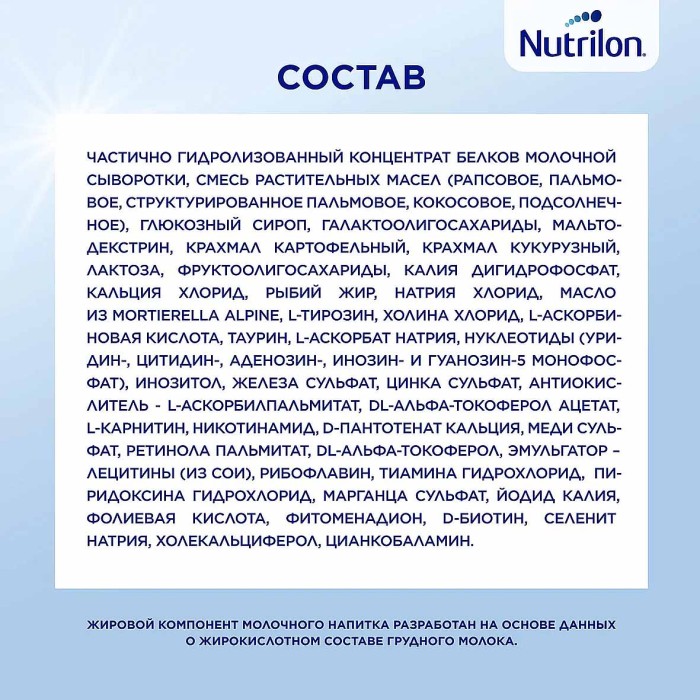 Nutrilon

СОСТАВ

ЧАСТИЧНО ГИДРОЛИЗОВАННЫЙ КОНЦЕНТРАТ БЕЛКОВ МОЛОЧНОЙ СЫВОРОТКИ, СМЕСЬ РАСТИТЕЛЬНЫХ МАСЕЛ (РАПСОВОЕ, ПАЛЬМОВОЕ, СТРУКТУРИРОВАННОЕ ПАЛЬМОВОЕ, КОКОСОВОЕ, ПОДСОЛНЕЧНОЕ), ГЛЮКОЗНЫЙ СИРОП, ГАЛАКТООЛИГОСАХАРИДЫ, МАЛЬТОДЕКСТРИН, КРАХМАЛ КАРТОФЕЛЬНЫЙ, КРАХМАЛ КУКУРУЗНЫЙ, ЛАКТОЗА, ФРУКТООЛИГОСАХАРИДЫ, КАЛИЯ ДИГИДРОФОСФАТ, КАЛЬЦИЯ ХЛОРИД, РЫБИЙ ЖИР, НАТРИЯ ХЛОРИД, МАСЛО ИЗ MORTIERELLA ALPINE, L-ТИРОЗИН, ХОЛИНА ХЛОРИД, L-АСКОРБИНОВАЯ КИСЛОТА, ТАУРИН, L-АСКОРБАТ НАТРИЯ, НУКЛЕОТИДЫ (УРИДИН-, ЦИТИДИН-, АДЕНОЗИН-, ИНОЗИН- И ГУАНОЗИН-5 МОНОФОСФАТ), ИНОЗИТОЛ, ЖЕЛЕЗА СУЛЬФАТ, ЦИНКА СУЛЬФАТ, АНТИОКИСЛИТЕЛЬ - L-АСКОРБИЛПАЛЬМИТАТ, DL-АЛЬФА-ТОКОФЕРОЛ АЦЕТАТ, L-КАРНИТИН, НИКОТИНАМИД, D-ПАНТОТЕНАТ КАЛЬЦИЯ, МЕДИ СУЛЬФАТ, РЕТИНОЛА ПАЛЬМИТАТ, DL-АЛЬФА-ТОКОФЕРОЛ, ЭМУЛЬГАТОР – ЛЕЦИТИНЫ (ИЗ СОИ), РИБОФЛАВИН, ТИАМИНА ГИДРОХЛОРИД, ПИРИДОКСИНА ГИДРОХЛОРИД, МАРГАНЦА СУЛЬФАТ, ЙОДИД КАЛИЯ, ФОЛИЕВАЯ КИСЛОТА, ФИТОМЕНАДИОН, D-БИОТИН, СЕЛЕНИТ НАТРИЯ, ХОЛЕКАЛЬЦИФЕРОЛ, ЦИАНКОБАЛАМИН.

ЖИРОВОЙ КОМПОНЕНТ МОЛОЧНОГО НАПИТКА РАЗРАБОТАН НА ОСНОВЕ ДАННЫХ О ЖИРОКИСЛОТНОМ СОСТАВЕ ГРУДНОГО МОЛОКА.